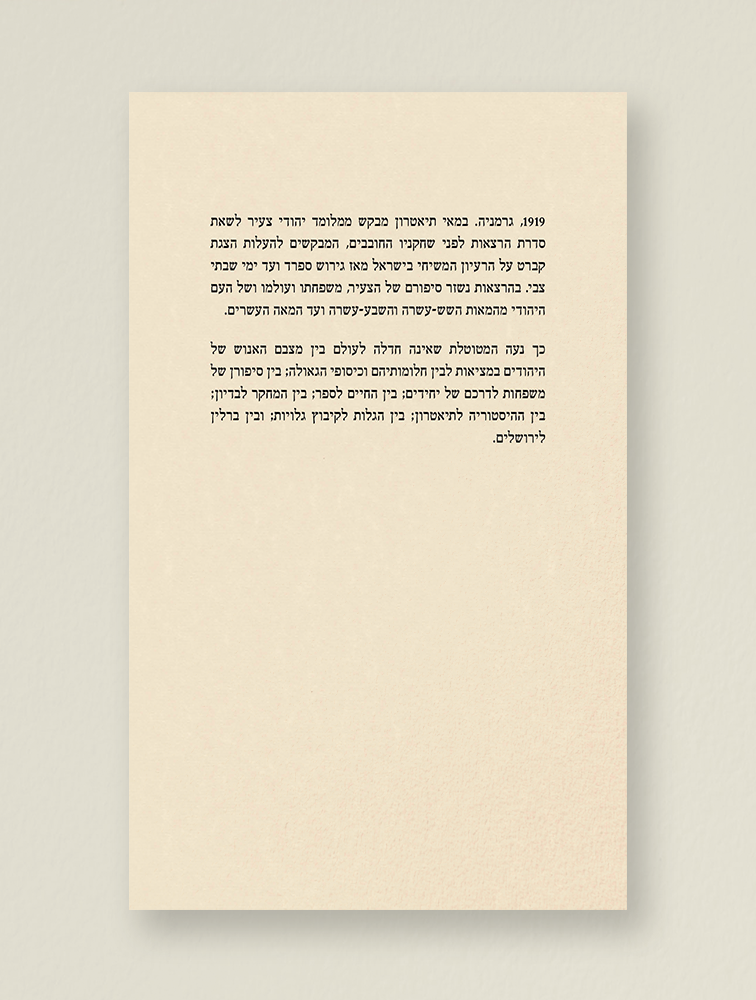 1919, גרמניה. במאי תיאטרון מבקש ממלומד יהודי צעיר לשאת סדרת הרצאות לפני שחקניו החובבים, המבקשים להעלות הצגת קברט על הרעיון המשיחי בישראל מאז גירוש ספרד ועד ימי שבתי צבי. בהרצאות נשזר סיפורם של הצעיר, משפחתו ועולמו ושל העם היהודי מהמאות השש-עשרה והשבע-עשרה ועד המאה העשרים.

כך נעה המטוטלת שאינה חדלה לעולם בין מצבם האנוש של היהודים במציאות לבין חלומותיהם וכיסופי הגאולה; בין סיפורן של משפחות לדרכם של יחידים; בין החיים לספר; בין המחקר לבדיון; בין ההיסטוריה לתיאטרון; בין הגלות לקיבוץ גלויות; ובין ברלין לירושלים.